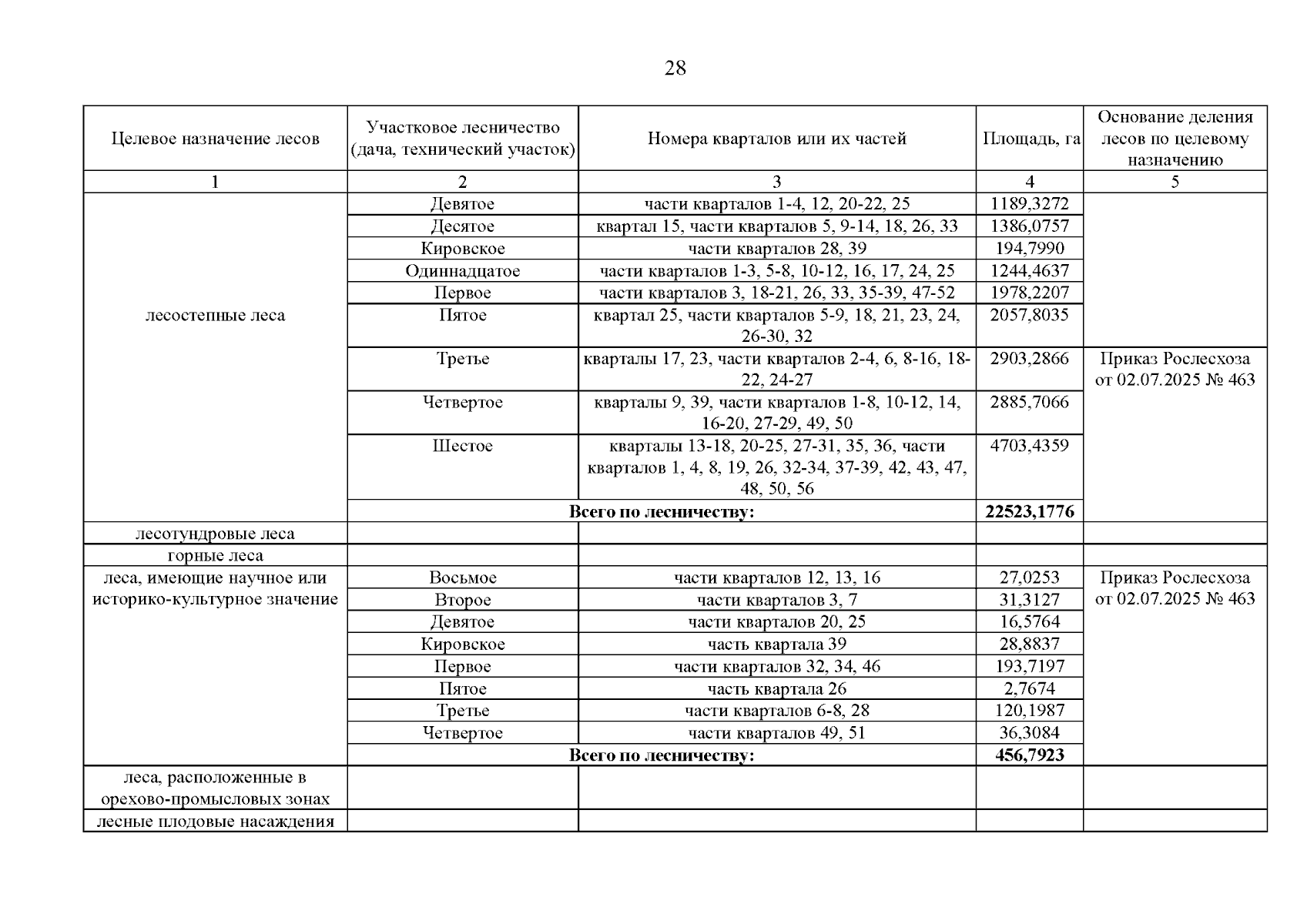 28

| Целевое назначение лесов | Участковое лесничество (дача, технический участок) | Номера кварталов или их частей | Площадь, га | Основание деления лесов по целевому назначению |
|---|---|---|---|---|
| 1 | 2 | 3 | 4 | 5 |
| лесостепные леса | Девятое | части кварталов 1-4, 12, 20-22, 25 | 1189,3272 | Приказ Рослесхоза от 02.07.2025 № 463 |
| | Десятое | квартал 15, части кварталов 5, 9-14, 18, 26, 33 | 1386,0757 | |
| | Кировское | части кварталов 28, 39 | 194,7990 | |
| | Одиннадцатое | части кварталов 1-3, 5-8, 10-12, 16, 17, 24, 25 | 1244,4637 | |
| | Первое | части кварталов 3, 18-21, 26, 33, 35-39, 47-52 | 1978,2207 | |
| | Пятое | квартал 25, части кварталов 5-9, 18, 21, 23, 24, 26-30, 32 | 2057,8035 | |
| | Третье | кварталы 17, 23, части кварталов 2-4, 6, 8-16, 18-22, 24-27 | 2903,2866 | |
| | Четвертое | кварталы 9, 39, части кварталов 1-8, 10-12, 14, 16-20, 27-29, 49, 50 | 2885,7066 | |
| | Шестое | кварталы 13-18, 20-25, 27-31, 35, 36, части кварталов 1, 4, 8, 19, 26, 32-34, 37-39, 42, 43, 47, 48, 50, 56 | 4703,4359 | |
| | **Всего по лесничеству:** | | **22523,1776** | |
| лесотундровые леса | | | | |
| горные леса | | | | |
| леса, имеющие научное или историко-культурное значение | Восьмое | части кварталов 12, 13, 16 | 27,0253 | Приказ Рослесхоза от 02.07.2025 № 463 |
| | Второе | части кварталов 3, 7 | 31,3127 | |
| | Девятое | части кварталов 20, 25 | 16,5764 | |
| | Кировское | часть квартала 39 | 28,8837 | |
| | Первое | части кварталов 32, 34, 46 | 193,7197 | |
| | Пятое | часть квартала 26 | 2,7674 | |
| | Третье | части кварталов 6-8, 28 | 120,1987 | |
| | Четвертое | части кварталов 49, 51 | 36,3084 | |
| | **Всего по лесничеству:** | | **456,7923** | |
| леса, расположенные в орехово-промысловых зонах | | | | |
| лесные плодовые насаждения | | | | |